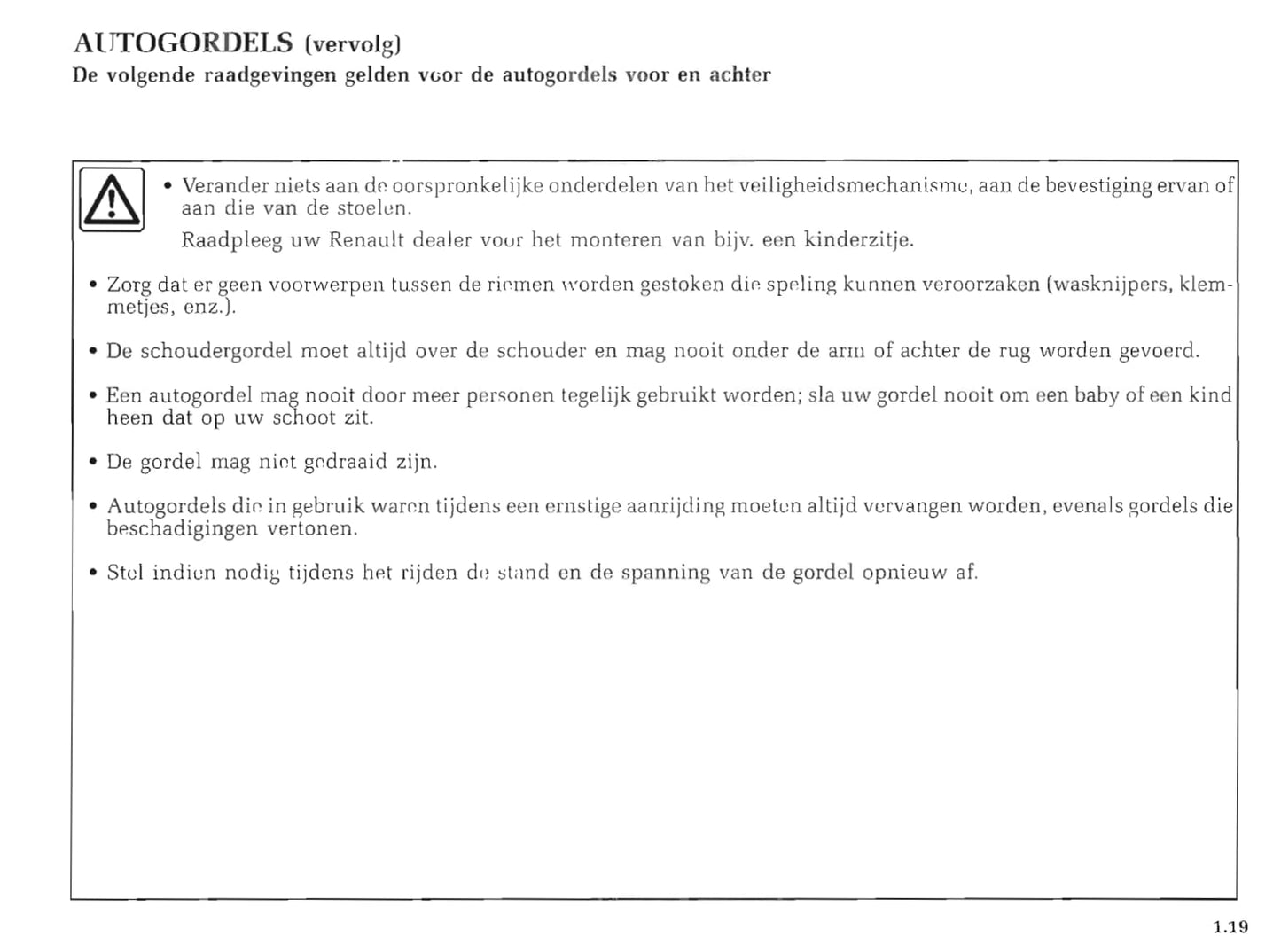 AUTOGORDELS (vervolg)
De volgende raadgevingen gelden voor de autogordels voor en achter

• Verander niets aan de oorspronkelijke onderdelen van het veiligheidsmechanisme, aan de bevestiging ervan of aan die van de stoelen.

Raadpleeg uw Renault dealer voor het monteren van bijv. een kinderzitje.

• Zorg dat er geen voorwerpen tussen de riemen worden gestoken die speling kunnen veroorzaken (wasknijpers, klemmetjes, enz.).

• De schoudergordel moet altijd over de schouder en mag nooit onder de arm of achter de rug worden gevoerd.

• Een autogordel mag nooit door meer personen tegelijk gebruikt worden; sla uw gordel nooit om een baby of een kind heen dat op uw schoot zit.

• De gordel mag niet gedraaid zijn.

• Autogordels die in gebruik waren tijdens een ernstige aanrijding moeten altijd vervangen worden, evenals gordels die beschadigingen vertonen.

• Stel indien nodig tijdens het rijden de stand en de spanning van de gordel opnieuw af.

1.19